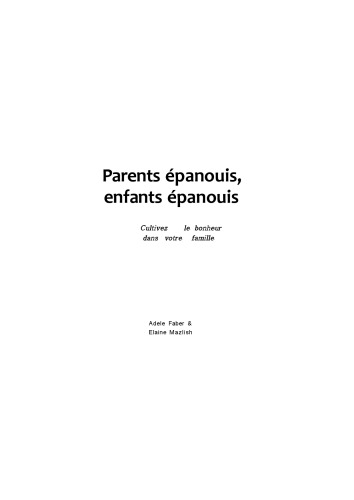 Parents épanouis, enfants épanouis

Cultivez le bonheur dans votre famille

Adele Faber &
Elaine Mazlish